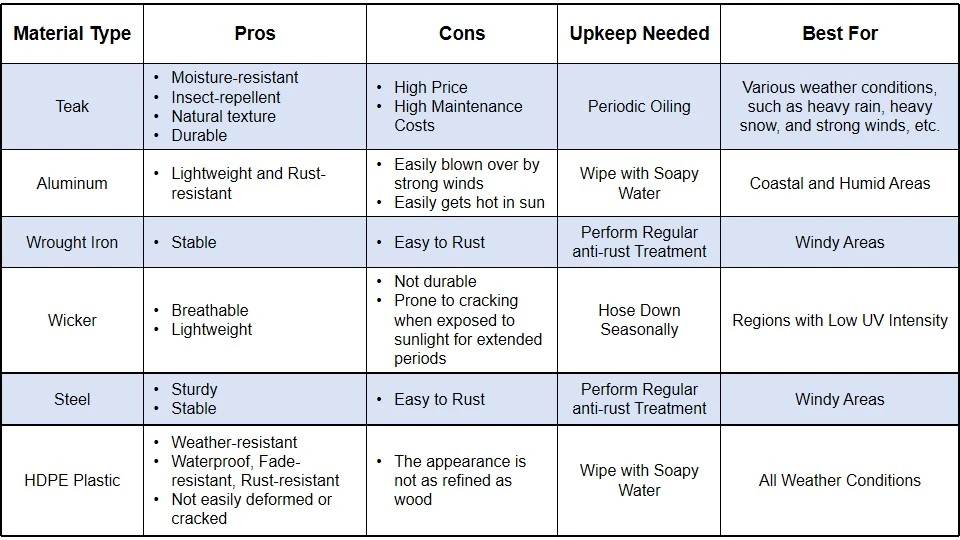 | Material Type | Pros | Cons | Upkeep Needed | Best For |
|---|---|---|---|---|
| Teak | • Moisture-resistant • Insect-repellent • Natural texture • Durable | • High Price • High Maintenance Costs | Periodic Oiling | Various weather conditions, such as heavy rain, heavy snow, and strong winds, etc. |
| Aluminum | • Lightweight and Rust-resistant | • Easily blown over by strong winds • Easily gets hot in sun | Wipe with Soapy Water | Coastal and Humid Areas |
| Wrought Iron | • Stable | • Easy to Rust | Perform Regular anti-rust Treatment | Windy Areas |
| Wicker | • Breathable • Lightweight | • Not durable • Prone to cracking when exposed to sunlight for extended periods | Hose Down Seasonally | Regions with Low UV Intensity |
| Steel | • Sturdy • Stable | • Easy to Rust | Perform Regular anti-rust Treatment | Windy Areas |
| HDPE Plastic | • Weather-resistant • Waterproof, Fade-resistant, Rust-resistant • Not easily deformed or cracked | • The appearance is not as refined as wood | Wipe with Soapy Water | All Weather Conditions |